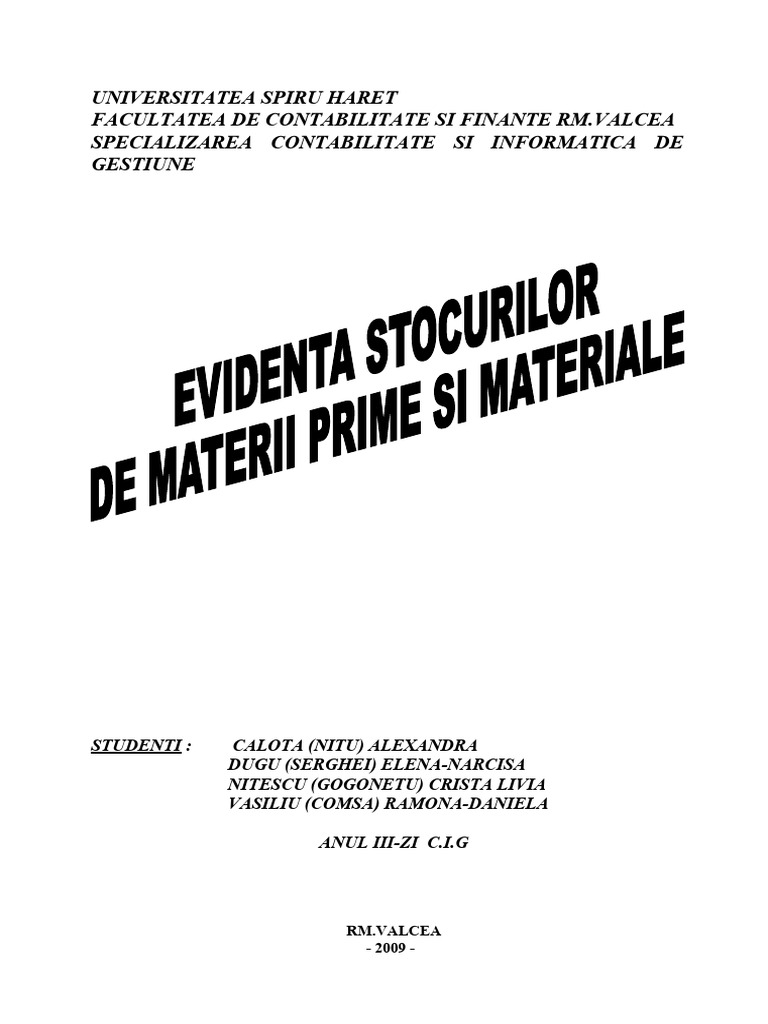 UNIVERSITATEA SPIRU HARET
FACULTATEA DE CONTABILITATE SI FINANTE RM.VALCEA
SPECIALIZAREA CONTABILITATE SI INFORMATICA DE GESTIUNE

EVIDENTA STOCURILOR
DE MATERII PRIME SI MATERIALE

STUDENTI : CALOTA (NITU) ALEXANDRA
DUGU (SERGHEI) ELENA-NARCISA
NITESCU (GOGONETU) CRISTA LIVIA
VASILIU (COMSA) RAMONA-DANIELA

ANUL III-ZI C.I.G

RM.VALCEA
- 2009 -